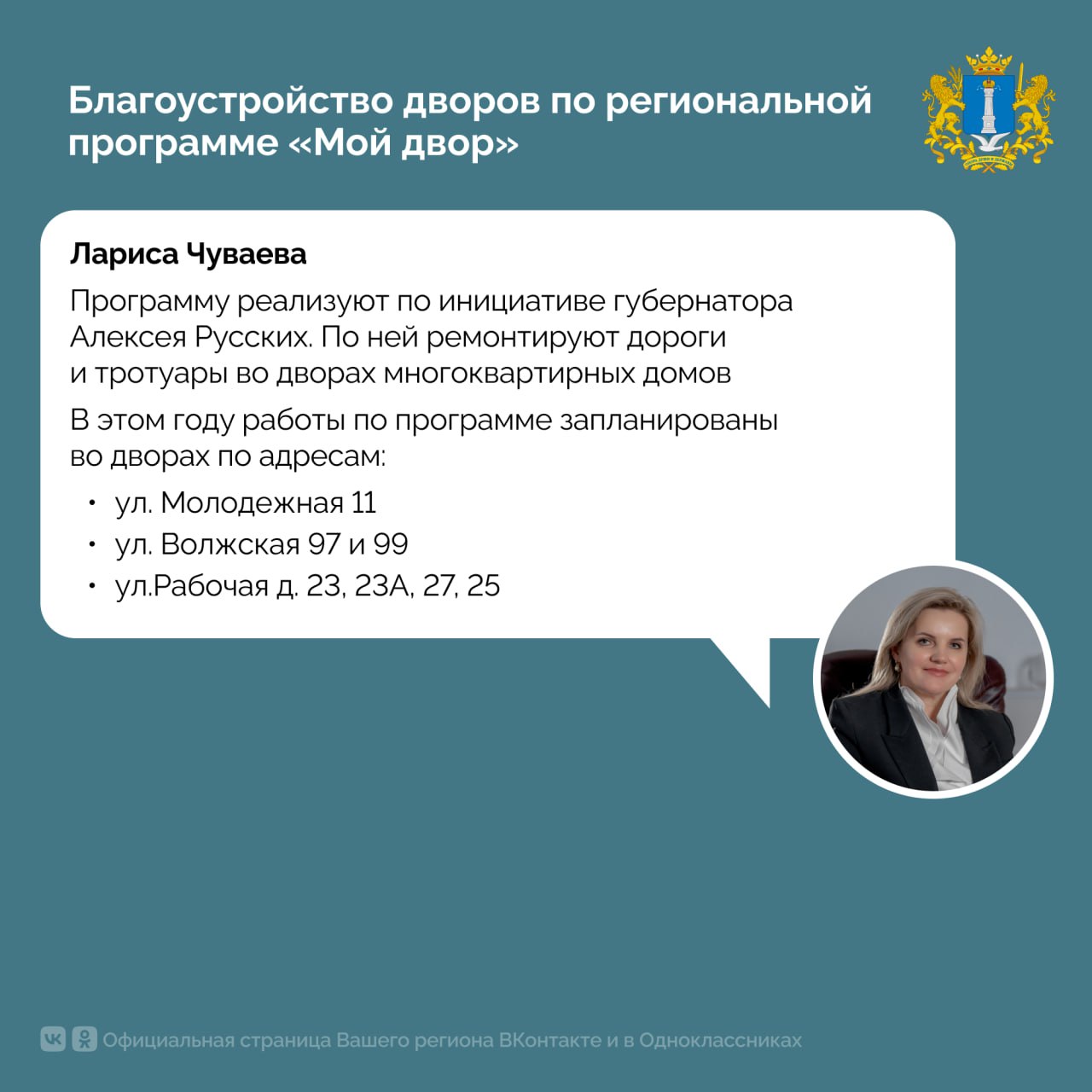 Благоустройство дворов по региональной программе «Мой двор»

Лариса Чуваева

Программу реализуют по инициативе губернатора Алексея Русских. По ней ремонтируют дороги и тротуары во дворах многоквартирных домов

В этом году работы по программе запланированы во дворах по адресам:

• ул. Молодежная 11
• ул. Волжская 97 и 99
• ул.Рабочая д. 23, 23А, 27, 25

Официальная страница Вашего региона ВКонтакте и в Одноклассниках